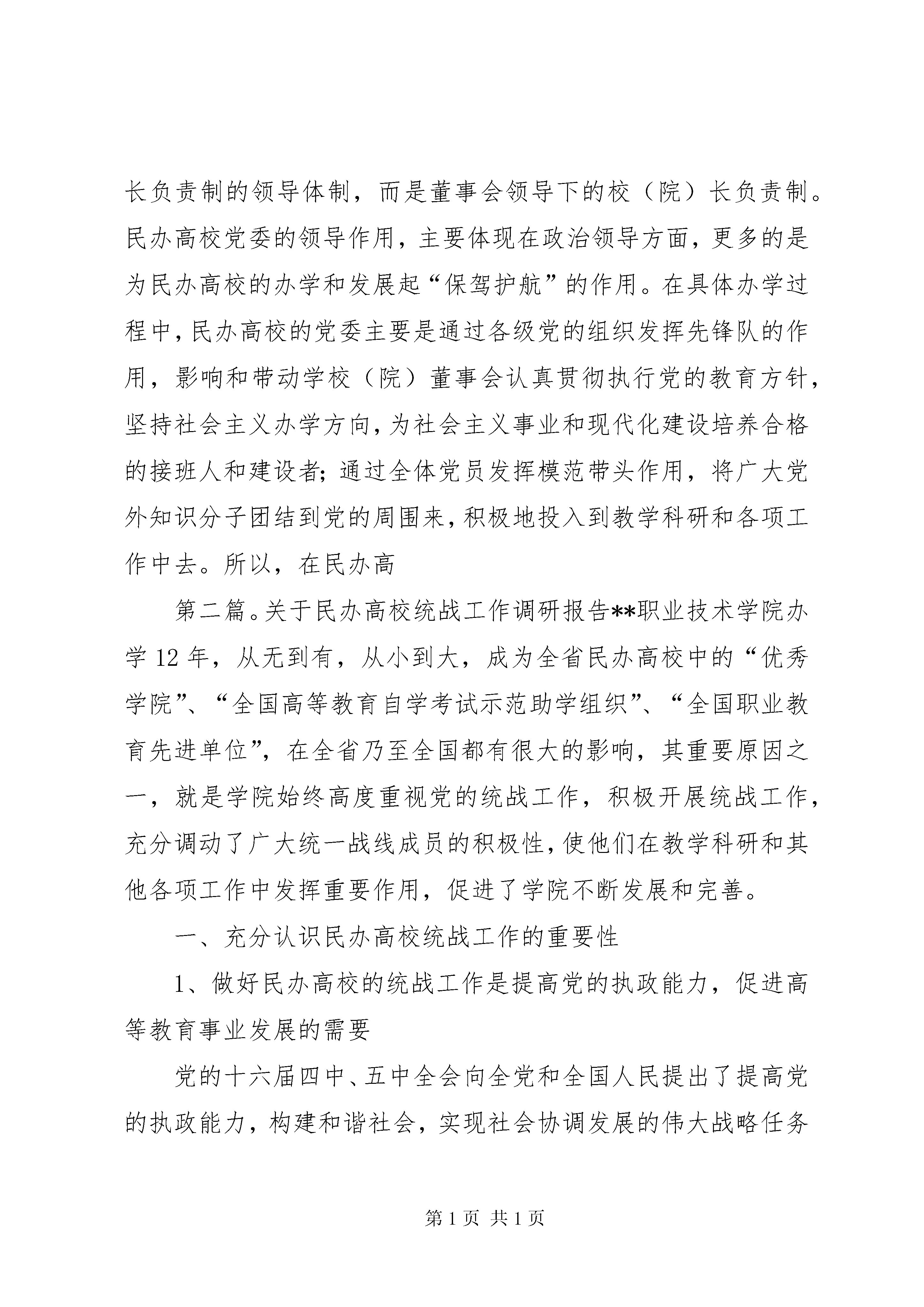 长负责制的领导体制，而是董事会领导下的校（院）长负责制。民办高校党委的领导作用，主要体现在政治领导方面，更多的是为民办高校的办学和发展起“保驾护航”的作用。在具体办学过程中，民办高校的党委主要是通过各级党的组织发挥先锋队的作用，影响和带动学校（院）董事会认真贯彻执行党的教育方针，坚持社会主义办学方向，为社会主义事业和现代化建设培养合格的接班人和建设者；通过全体党员发挥模范带头作用，将广大党外知识分子团结到党的周围来，积极地投入到教学科研和各项工作中去。所以，在民办高

第二篇。关于民办高校统战工作调研报告**职业技术学院办学12年，从无到有，从小到大，成为全省民办高校中的“优秀学院”、“全国高等教育自学考试示范助学组织”、“全国职业教育先进单位”，在全省乃至全国都有很大的影响，其重要原因之一，就是学院始终高度重视党的统战工作，积极开展统战工作，充分调动了广大统一战线成员的积极性，使他们在教学科研和其他各项工作中发挥重要作用，促进了学院不断发展和完善。

一、充分认识民办高校统战工作的重要性

1、做好民办高校的统战工作是提高党的执政能力，促进高等教育事业发展的需要

党的十六届四中、五中全会向全党和全国人民提出了提高党的执政能力，构建和谐社会，实现社会协调发展的伟大战略任务

第1页 共1页